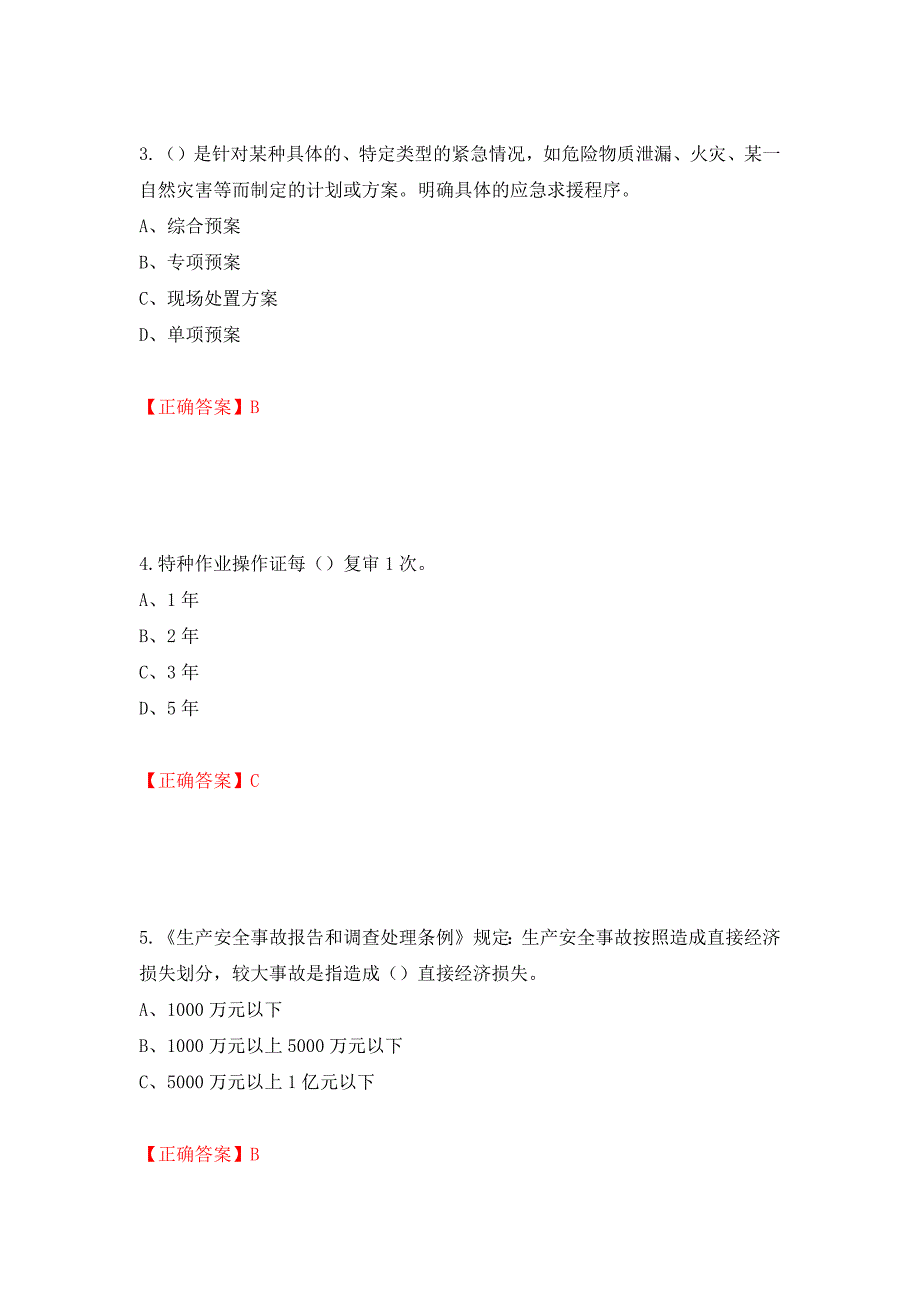 3.（）是针对某种具体的、特定类型的紧急情况，如危险物质泄漏、火灾、某一自然灾害等而制定的计划或方案。明确具体的应急求援程序。
A、综合预案
B、专项预案
C、现场处置方案
D、单项预案

【正确答案】B

4.特种作业操作证每（）复审1次。
A、1年
B、2年
C、3年
D、5年

【正确答案】C

5.《生产安全事故报告和调查处理条例》规定：生产安全事故按照造成直接经济损失划分，较大事故是指造成（）直接经济损失。
A、1000万元以下
B、1000万元以上5000万元以下
C、5000万元以上1亿元以下

【正确答案】B